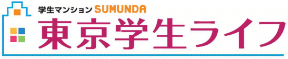 学生マンション SUMUNDA
東京学生ライフ